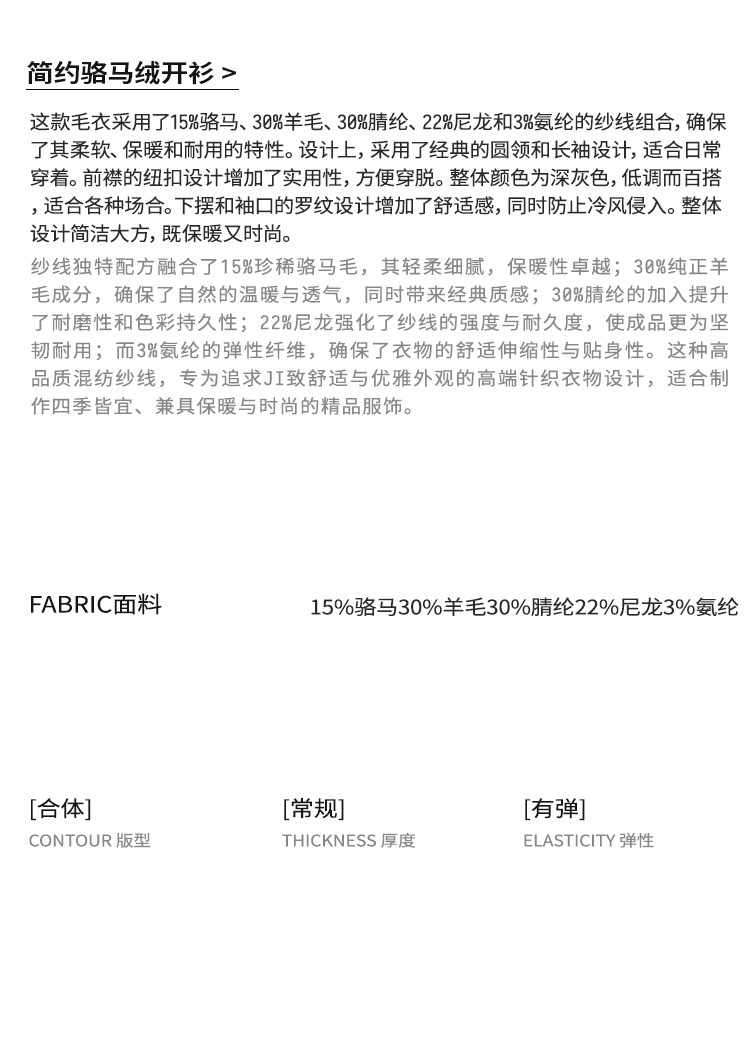 简约骆马绒开衫 >

这款毛衣采用了15%骆马、30%羊毛、30%腈纶、22%尼龙和3%氨纶的纱线组合，确保了其柔软、保暖和耐用的特性。设计上，采用了经典的圆领和长袖设计，适合日常穿着。前襟的纽扣设计增加了实用性，方便穿脱。整体颜色为深灰色，低调而百搭，适合各种场合。下摆和袖口的罗纹设计增加了舒适感，同时防止冷风侵入。整体设计简洁大方，既保暖又时尚。

纱线独特配方融合了15%珍稀骆马毛，其轻柔细腻，保暖性卓越；30%纯正羊毛成分，确保了自然的温暖与透气，同时带来经典质感；30%腈纶的加入提升了耐磨性和色彩持久性；22%尼龙强化了纱线的强度与耐久度，使成品更为坚韧耐用；而3%氨纶的弹性纤维，确保了衣物的舒适伸缩性与贴身性。这种高品质混纺纱线，专为追求JI致舒适与优雅外观的高端针织衣物设计，适合制作四季皆宜、兼具保暖与时尚的精品服饰。

FABRIC面料

15%骆马30%羊毛30%腈纶22%尼龙3%氨纶

[合体]
CONTOUR 版型

[常规]
THICKNESS 厚度

[有弹]
ELASTICITY 弹性